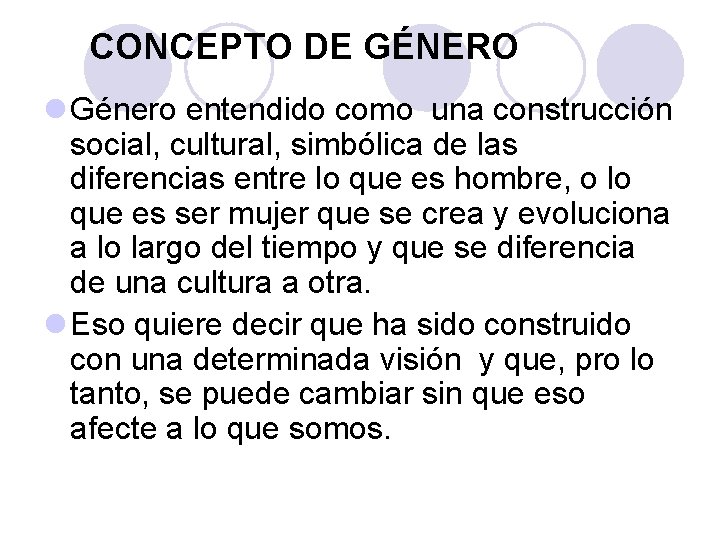 CONCEPTO DE GÉNERO

Género entendido como una construcción social, cultural, simbólica de las diferencias entre lo que es hombre, o lo que es ser mujer que se crea y evoluciona a lo largo del tiempo y que se diferencia de una cultura a otra.

Eso quiere decir que ha sido construido con una determinada visión y que, pro lo tanto, se puede cambiar sin que eso afecte a lo que somos.